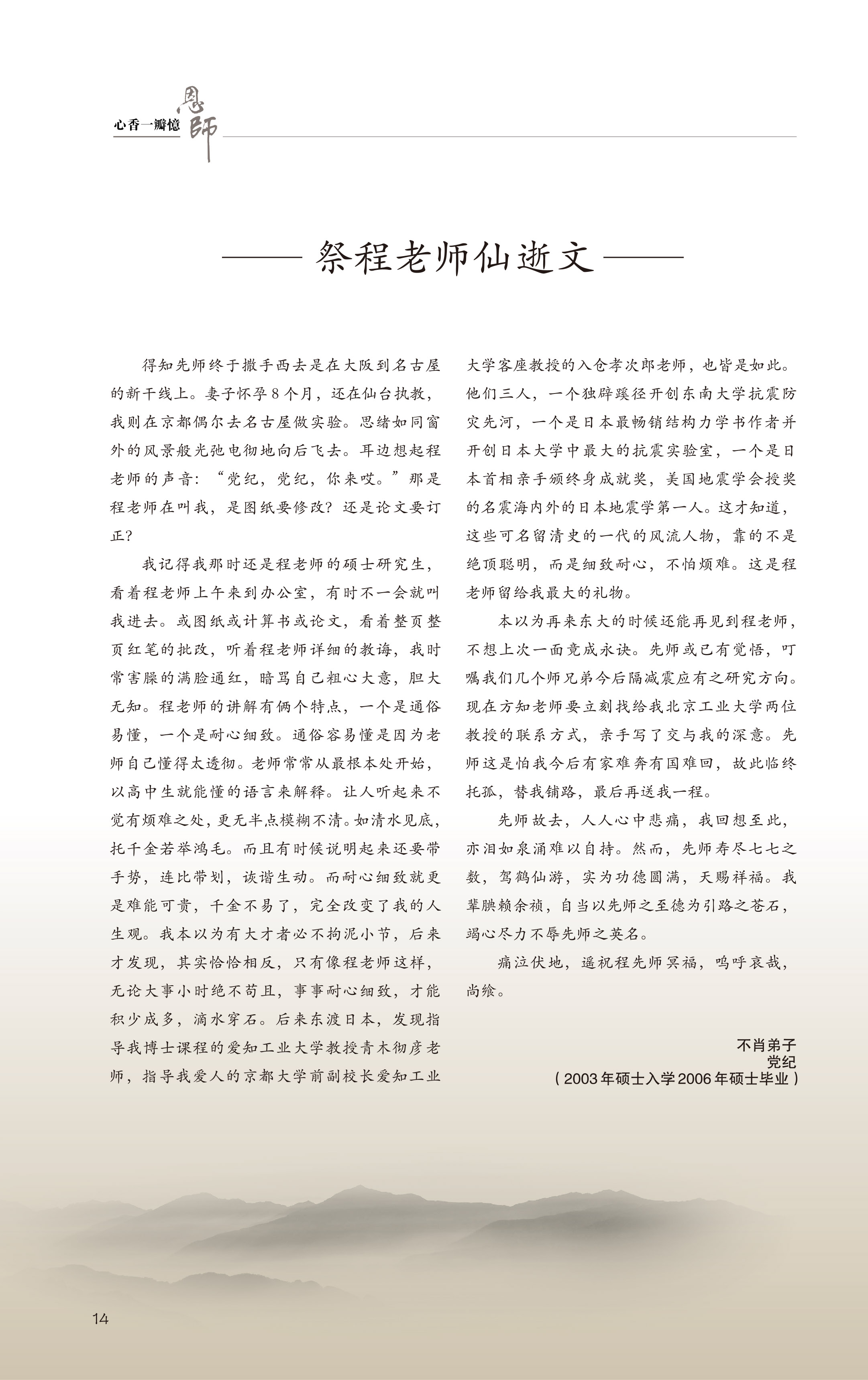 心香一瓣憶恩師

祭程老师仙逝文

得知先师终于撒手西去是在大阪到名古屋的新干线上。妻子怀孕8个月，还在仙台执教，我则在京都偶尔去名古屋做实验。思绪如同窗外的风景般光弛电彻地向后飞去。耳边想起程老师的声音：“党纪，党纪，你来哎。”那是程老师在叫我，是图纸要修改？还是论文要订正？

我记得我那时还是程老师的硕士研究生，看着程老师上午来到办公室，有时不一会就叫我进去。或图纸或计算书或论文，看着整页整页红笔的批改，听着程老师详细的教诲，我时常害臊的满脸通红，暗骂自己粗心大意，胆大无知。程老师的讲解有俩个特点，一个是通俗易懂，一个是耐心细致。通俗容易懂是因为老师自己懂得太透彻。老师常常从最根本处开始，以高中生就能懂的语言来解释。让人听起来不觉有烦难之处，更无半点模糊不清。如清水见底，托千金若举鸿毛。而且有时候说明起来还要带手势，连比带划，诙谐生动。而耐心细致就更是难能可贵，千金不易了，完全改变了我的人生观。我本以为有大才者必不拘泥小节，后来才发现，其实恰恰相反，只有像程老师这样，无论大事小时绝不苟且，事事耐心细致，才能积少成多，滴水穿石。后来东渡日本，发现指导我博士课程的爱知工业大学教授青木彻彦老师，指导我爱人的京都大学前副校长爱知工业大学客座教授的入仓孝次郎老师，也皆是如此。他们三人，一个独辟蹊径开创东南大学抗震防灾先河，一个是日本最畅销结构力学书作者并开创日本大学中最大的抗震实验室，一个是日本首相亲手颁终身成就奖，美国地震学会授奖的名震海内外的日本地震学第一人。这才知道，这些可名留清史的一代的风流人物，靠的不是绝顶聪明，而是细致耐心，不怕烦难。这是程老师留给我最大的礼物。

本以为再来东大的时候还能再见到程老师，不想上次一面竟成永诀。先师或已有觉悟，叮嘱我们几个师兄弟今后隔减震应有之研究方向。现在方知老师要立刻找给我北京工业大学两位教授的联系方式，亲手写了交与我的深意。先师这是怕我今后有家难奔有国难回，故此临终托孤，替我铺路，最后再送我一程。

先师故去，人人心中悲痛，我回想至此，亦泪如泉涌难以自持。然而，先师寿尽七七之数，驾鹤仙游，实为功德圆满，天赐祥福。我辈腆赖余祯，自当以先师之至德为引路之苍石，竭心尽力不辱先师之英名。

痛泣伏地，遥祝程先师冥福，呜呼哀哉，尚飨。

不肖弟子
党纪
（2003年硕士入学2006年硕士毕业）

14